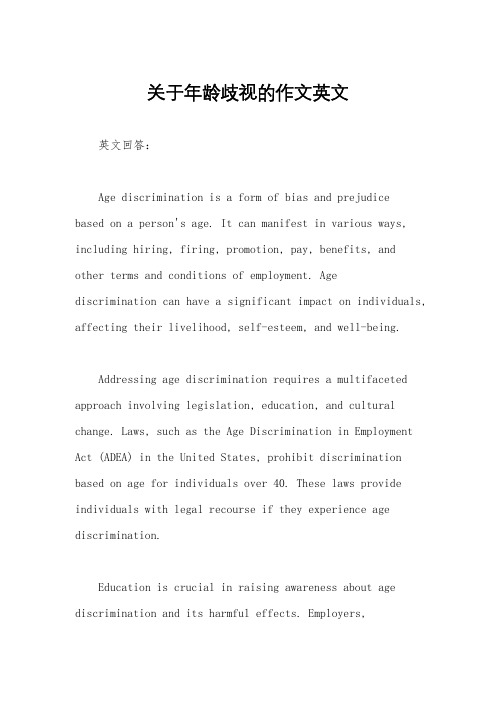 关于年龄歧视的作文英文

英文回答：

Age discrimination is a form of bias and prejudice based on a person's age. It can manifest in various ways, including hiring, firing, promotion, pay, benefits, and other terms and conditions of employment. Age discrimination can have a significant impact on individuals, affecting their livelihood, self-esteem, and well-being.

Addressing age discrimination requires a multifaceted approach involving legislation, education, and cultural change. Laws, such as the Age Discrimination in Employment Act (ADEA) in the United States, prohibit discrimination based on age for individuals over 40. These laws provide individuals with legal recourse if they experience age discrimination.

Education is crucial in raising awareness about age discrimination and its harmful effects. Employers,